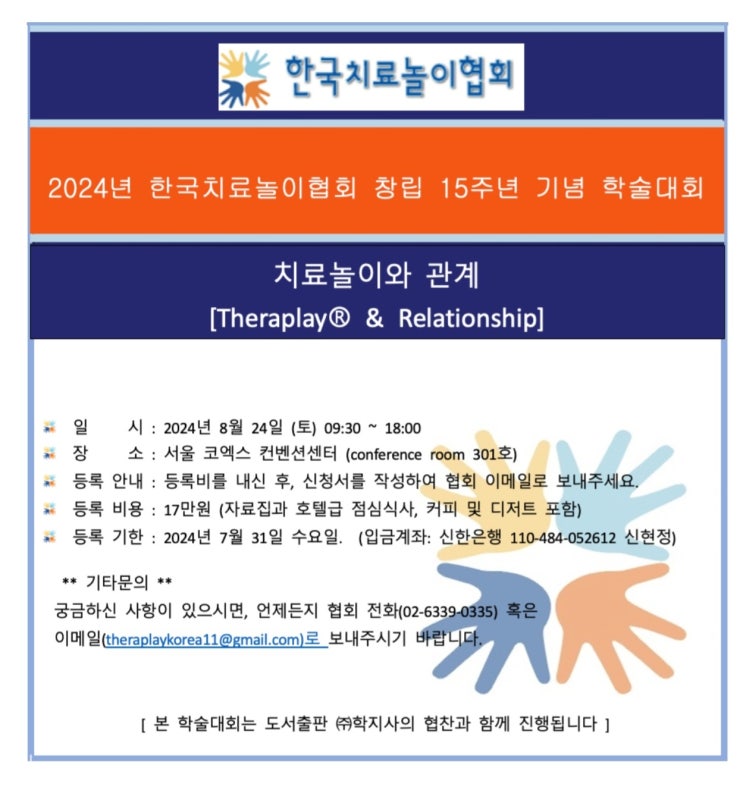 한국치료놀이협회

2024년 한국치료놀이협회 창립 15주년 기념 학술대회

치료놀이와 관계
[Theraplay® & Relationship]

일 시 : 2024년 8월 24일 (토) 09:30 ~ 18:00
장 소 : 서울 코엑스 컨벤션센터 (conference room 301호)
등록 안내 : 등록비를 내신 후, 신청서를 작성하여 협회 이메일로 보내주세요.
등록 비용 : 17만원 (자료집과 호텔급 점심식사, 커피 및 디저트 포함)
등록 기한 : 2024년 7월 31일 수요일. (입금계좌: 신한은행 110-484-052612 신현정)

** 기타문의 **
궁금하신 사항이 있으시면, 언제든지 협회 전화(02-6339-0335) 혹은 이메일(theraplaykorea11@gmail.com)로 보내주시기 바랍니다.

[ 본 학술대회는 도서출판 ㈜학지사의 협찬과 함께 진행됩니다 ]